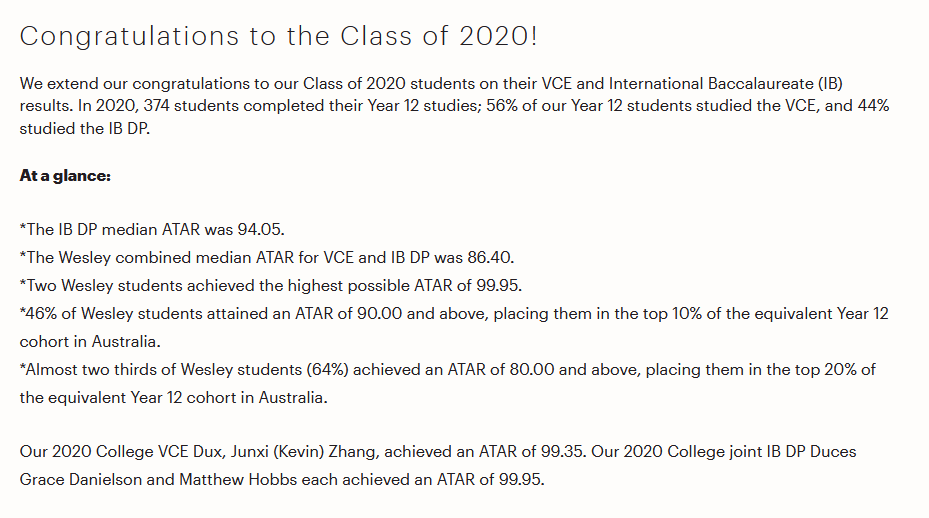 Congratulations to the Class of 2020!

We extend our congratulations to our Class of 2020 students on their VCE and International Baccalaureate (IB) results. In 2020, 374 students completed their Year 12 studies; 56% of our Year 12 students studied the VCE, and 44% studied the IB DP.

At a glance:

*The IB DP median ATAR was 94.05.
*The Wesley combined median ATAR for VCE and IB DP was 86.40.
*Two Wesley students achieved the highest possible ATAR of 99.95.
*46% of Wesley students attained an ATAR of 90.00 and above, placing them in the top 10% of the equivalent Year 12 cohort in Australia.
*Almost two thirds of Wesley students (64%) achieved an ATAR of 80.00 and above, placing them in the top 20% of the equivalent Year 12 cohort in Australia.

Our 2020 College VCE Dux, Junxi (Kevin) Zhang, achieved an ATAR of 99.35. Our 2020 College joint IB DP Duces Grace Danielson and Matthew Hobbs each achieved an ATAR of 99.95.